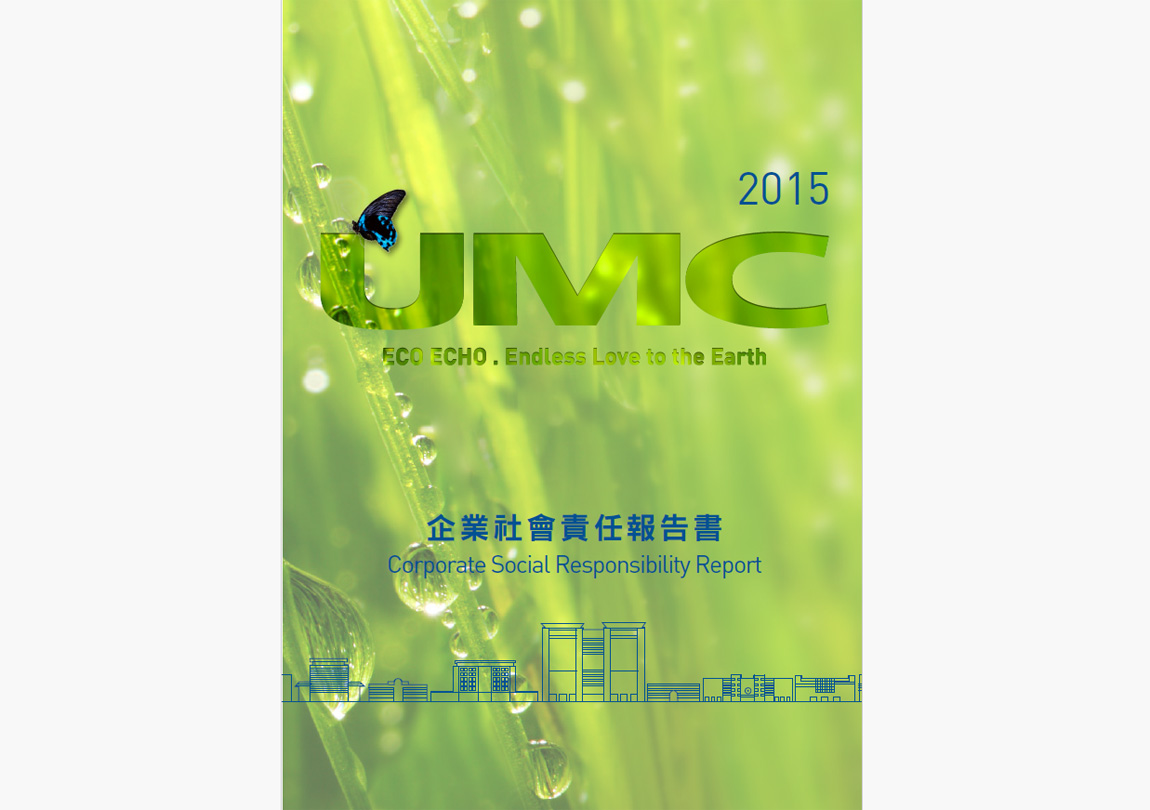 2015

UMC

ECO ECHO . Endless Love to the Earth

企業社會責任報告書
Corporate Social Responsibility Report